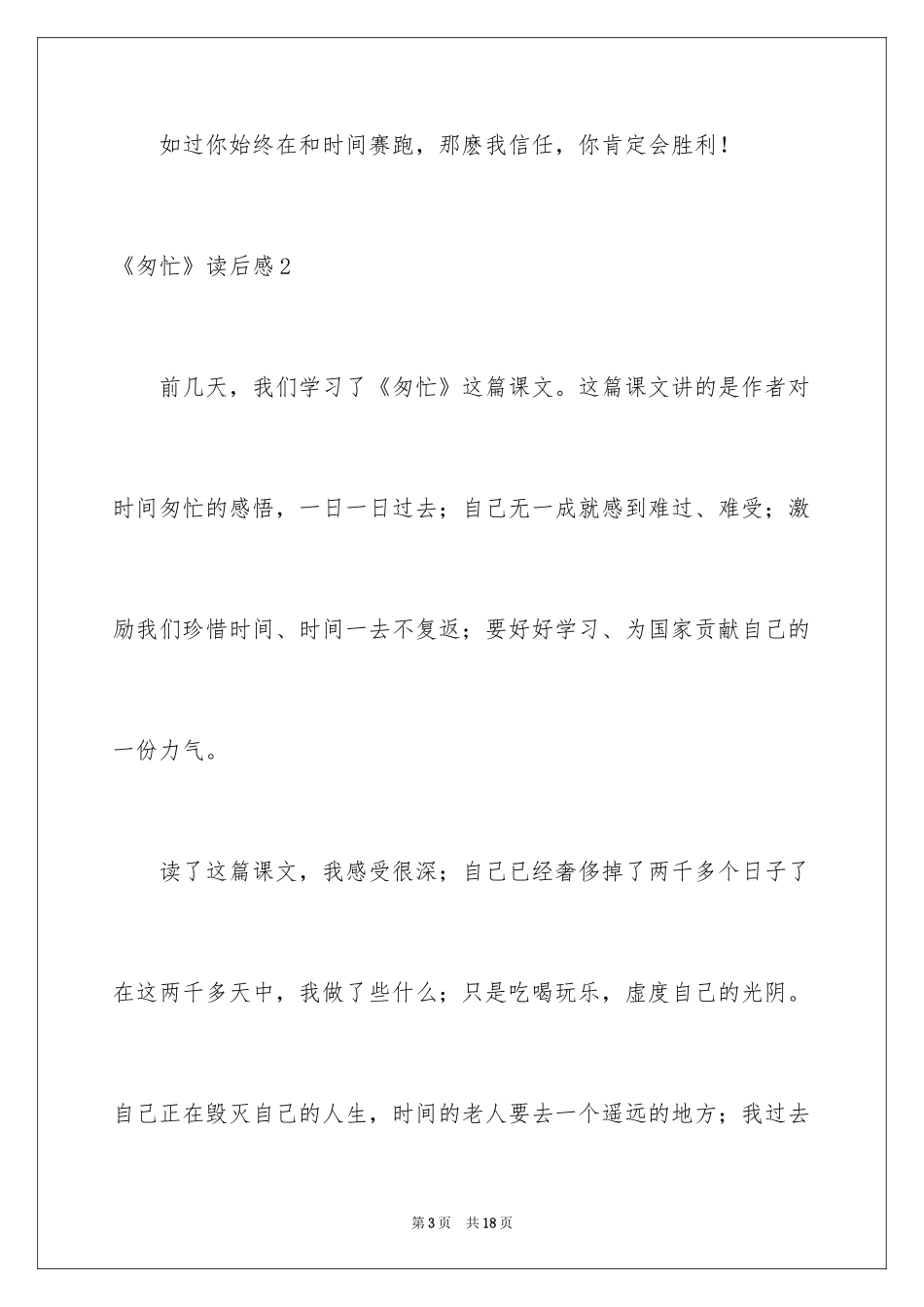 如过你始终在和时间赛跑，那麽我信任，你肯定会胜利！

《匆忙》读后感2

前几天，我们学习了《匆忙》这篇课文。这篇课文讲的是作者对时间匆忙的感悟，一日一日过去；自己无一成就感到难过、难受；激励我们珍惜时间、时间一去不复返；要好好学习、为国家贡献自己的一份力气。

读了这篇课文，我感受很深；自己已经奢侈掉了两千多个日子了在这两千多天中，我做了些什么；只是吃喝玩乐，虚度自己的光阴。自己正在毁灭自己的人生，时间的老人要去一个遥远的地方；我过去

第3页　共18页